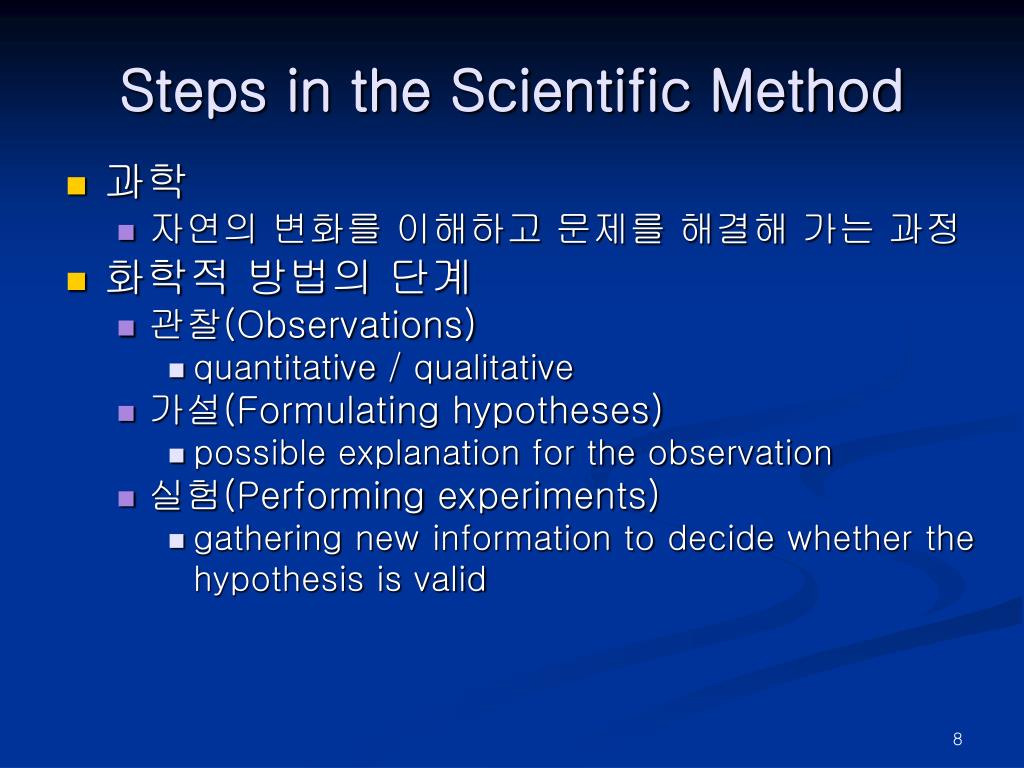 Steps in the Scientific Method

과학

자연의 변화를 이해하고 문제를 해결해 가는 과정

화학적 방법의 단계

관찰(Observations)

quantitative / qualitative

가설(Formulating hypotheses)

possible explanation for the observation

실험(Performing experiments)

gathering new information to decide whether the hypothesis is valid

8